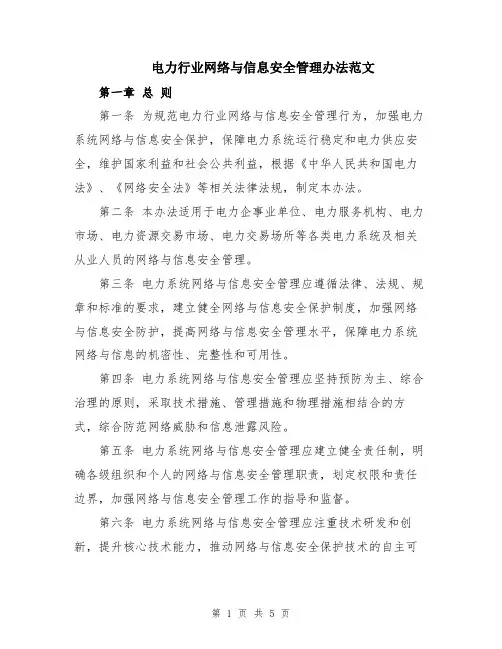 电力行业网络与信息安全管理办法范文

第一章 总 则

第一条 为规范电力行业网络与信息安全管理行为，加强电力系统网络与信息安全保护，保障电力系统运行稳定和电力供应安全，维护国家利益和社会公共利益，根据《中华人民共和国电力法》、《网络安全法》等相关法律法规，制定本办法。

第二条 本办法适用于电力企事业单位、电力服务机构、电力市场、电力资源交易市场、电力交易场所等各类电力系统及相关从业人员的网络与信息安全管理。

第三条 电力系统网络与信息安全管理应遵循法律、法规、规章和标准的要求，建立健全网络与信息安全保护制度，加强网络与信息安全防护，提高网络与信息安全管理水平，保障电力系统网络与信息的机密性、完整性和可用性。

第四条 电力系统网络与信息安全管理应坚持预防为主、综合治理的原则，采取技术措施、管理措施和物理措施相结合的方式，综合防范网络威胁和信息泄露风险。

第五条 电力系统网络与信息安全管理应建立健全责任制，明确各级组织和个人的网络与信息安全管理职责，划定权限和责任边界，加强网络与信息安全管理工作的指导和监督。

第六条 电力系统网络与信息安全管理应注重技术研发和创新，提升核心技术能力，推动网络与信息安全保护技术的自主可

第 1 页 共 5 页